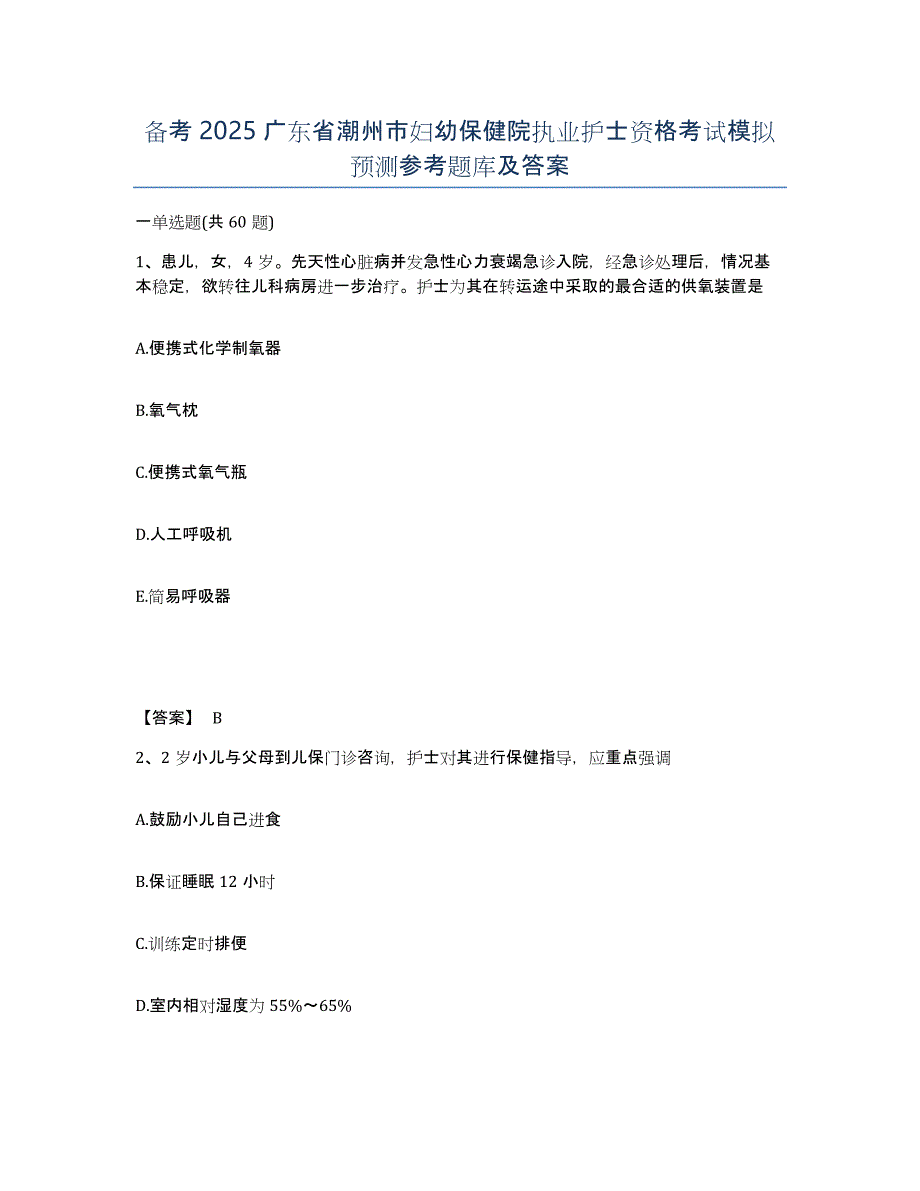 备考 2025 广东省潮州市妇幼保健院执业护士资格考试模拟预测参考题库及答案

一单选题(共 60 题)

1、患儿，女，4 岁。先天性心脏病并发急性心力衰竭急诊入院，经急诊处理后，情况基本稳定，欲转往儿科病房进一步治疗。护士为其在转运途中采取的最合适的供氧装置是

A.便携式化学制氧器

B.氧气枕

C.便携式氧气瓶

D.人工呼吸机

E.简易呼吸器

【答案】 B

2、2 岁小儿与父母到儿保门诊咨询，护士对其进行保健指导，应重点强调

A.鼓励小儿自己进食

B.保证睡眠 12 小时

C.训练定时排便

D.室内相对湿度为 55%～65%